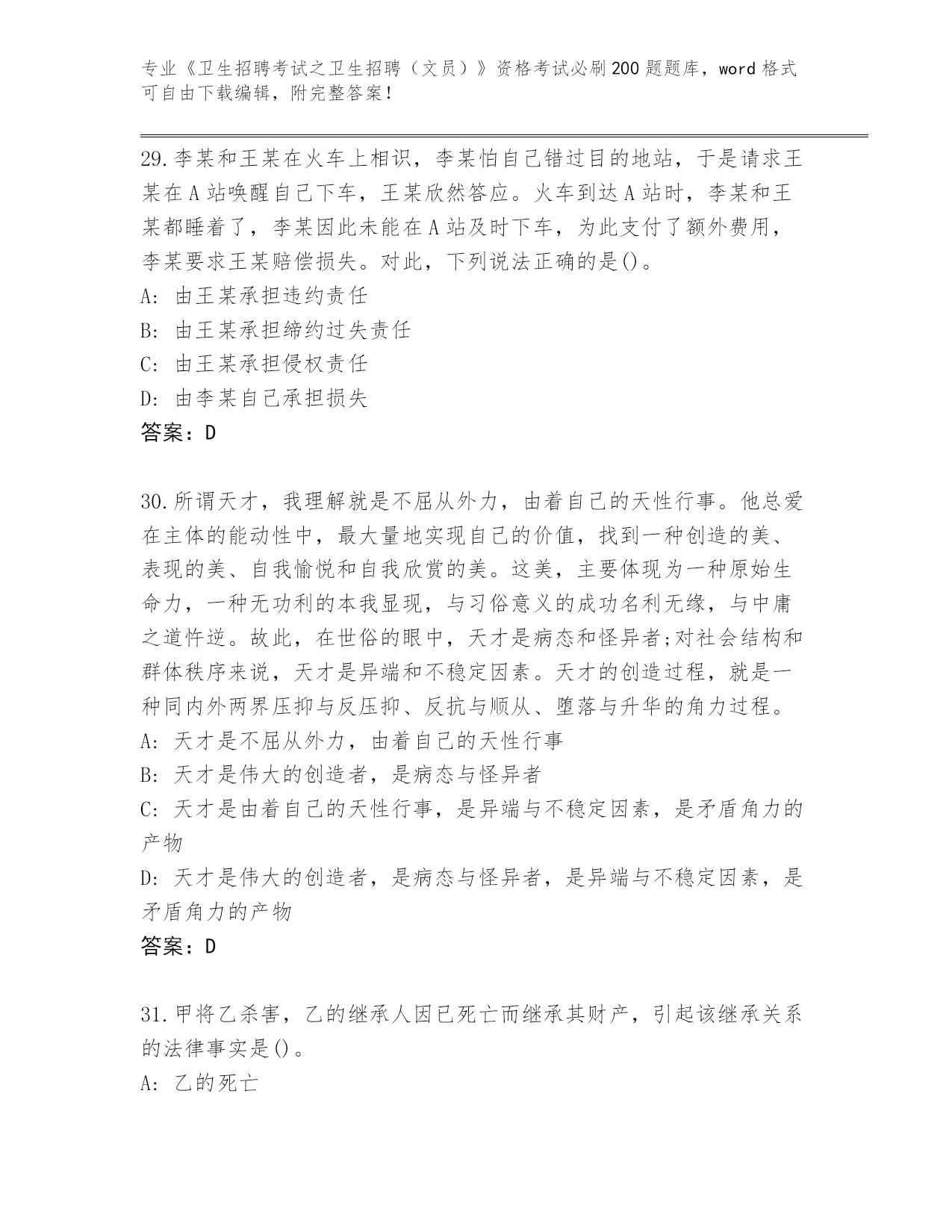 专业《卫生招聘考试之卫生招聘（文员）》资格考试必刷200题题库，word格式可自由下载编辑，附完整答案！

29.李某和王某在火车上相识，李某怕自己错过目的地站，于是请求王某在A站唤醒自己下车，王某欣然答应。火车到达A站时，李某和王某都睡着了，李某因此未能在A站及时下车，为此支付了额外费用，李某要求王某赔偿损失。对此，下列说法正确的是()。
A: 由王某承担违约责任
B: 由王某承担缔约过失责任
C: 由王某承担侵权责任
D: 由李某自己承担损失
答案：D

30.所谓天才，我理解就是不屈从外力，由着自己的天性行事。他总爱在主体的能动性中，最大量地实现自己的价值，找到一种创造的美、表现的美、自我愉悦和自我欣赏的美。这美，主要体现为一种原始生命力，一种无功利的本我显现，与习俗意义的成功名利无缘，与中庸之道忤逆。故此，在世俗的眼中，天才是病态和怪异者;对社会结构和群体秩序来说，天才是异端和不稳定因素。天才的创造过程，就是一种同内外两界压抑与反压抑、反抗与顺从、堕落与升华的角力过程。
A: 天才是不屈从外力，由着自己的天性行事
B: 天才是伟大的创造者，是病态与怪异者
C: 天才是由着自己的天性行事，是异端与不稳定因素，是矛盾角力的产物
D: 天才是伟大的创造者，是病态与怪异者，是异端与不稳定因素，是矛盾角力的产物
答案：D

31.甲将乙杀害，乙的继承人因已死亡而继承其财产，引起该继承关系的法律事实是()。
A: 乙的死亡